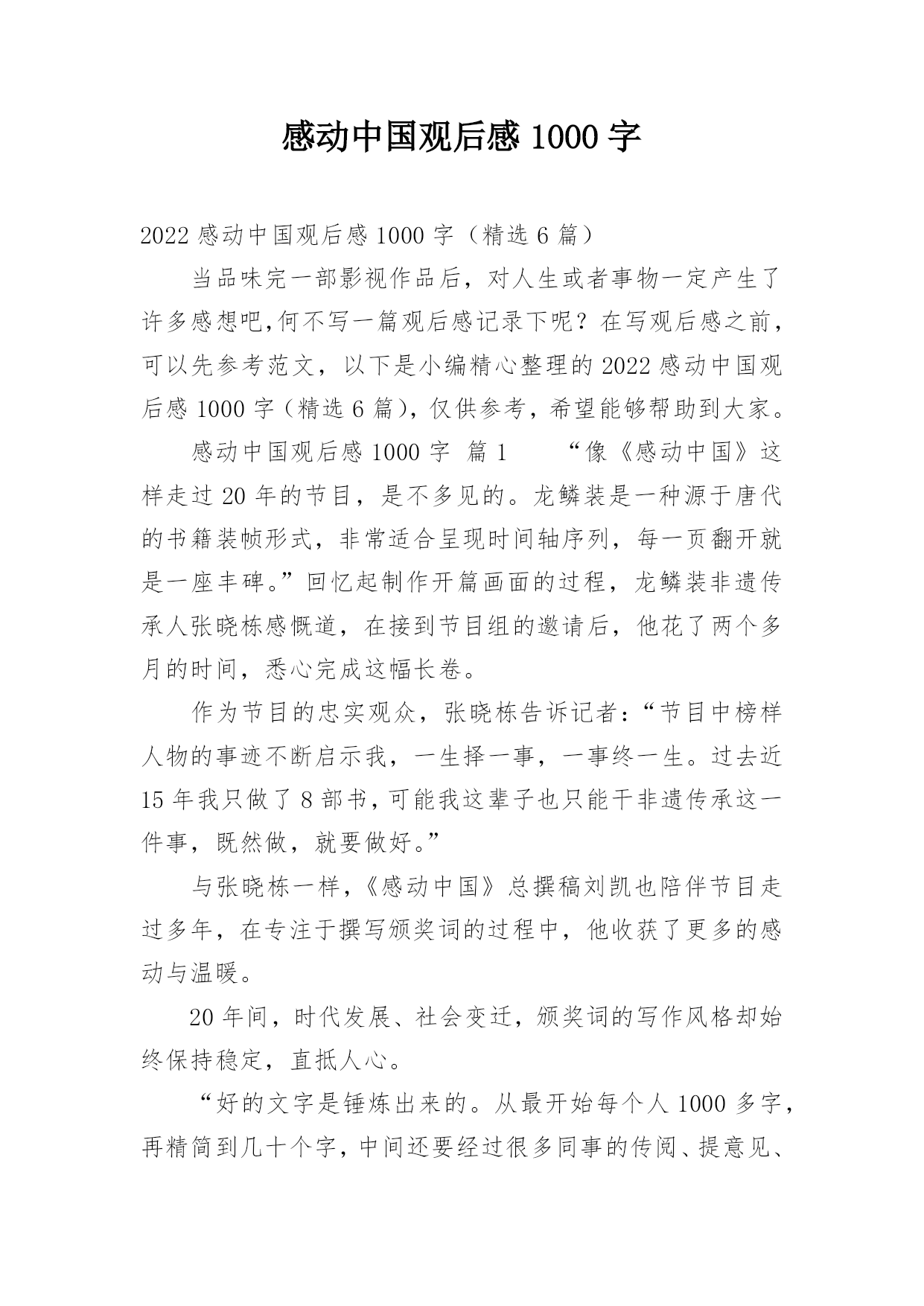 感动中国观后感 1000 字

2022 感动中国观后感 1000 字（精选 6 篇）

当品味完一部影视作品后，对人生或者事物一定产生了许多感想吧,何不写一篇观后感记录下呢？在写观后感之前，可以先参考范文，以下是小编精心整理的 2022 感动中国观后感 1000 字（精选 6 篇），仅供参考，希望能够帮助到大家。

感动中国观后感 1000 字 篇 1 “像《感动中国》这样走过 20 年的节目，是不多见的。龙鳞装是一种源于唐代的书籍装帧形式，非常适合呈现时间轴序列，每一页翻开就是一座丰碑。”回忆起制作开篇画面的过程，龙鳞装非遗传承人张晓栋感慨道，在接到节目组的邀请后，他花了两个多月的时间，悉心完成这幅长卷。

作为节目的忠实观众，张晓栋告诉记者：“节目中榜样人物的事迹不断启示我，一生择一事，一事终一生。过去近 15 年我只做了 8 部书，可能我这辈子也只能干非遗传承这一件事，既然做，就要做好。”

与张晓栋一样，《感动中国》总撰稿刘凯也陪伴节目走过多年，在专注于撰写颁奖词的过程中，他收获了更多的感动与温暖。

20 年间，时代发展、社会变迁，颁奖词的写作风格却始终保持稳定，直抵人心。

“好的文字是锤炼出来的。从最开始每个人 1000 多字，再精简到几十个字，中间还要经过很多同事的传阅、提意见、